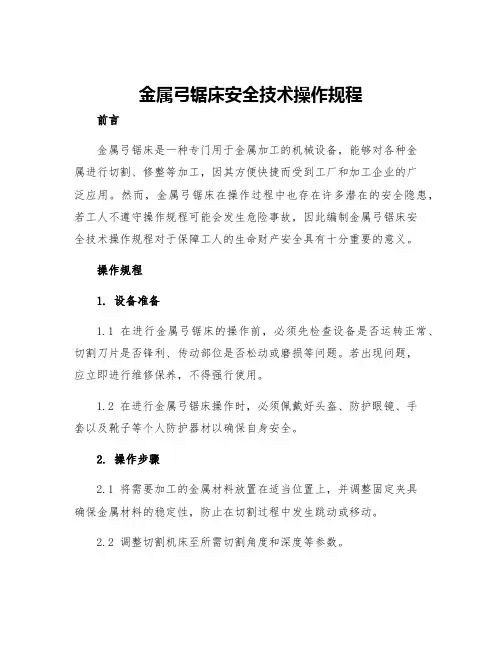 金属弓锯床安全技术操作规程

前言

金属弓锯床是一种专门用于金属加工的机械设备，能够对各种金属进行切割、修整等加工，因其方便快捷而受到工厂和加工企业的广泛应用。然而，金属弓锯床在操作过程中也存在许多潜在的安全隐患，若工人不遵守操作规程可能会发生危险事故，因此编制金属弓锯床安全技术操作规程对于保障工人的生命财产安全具有十分重要的意义。

操作规程

1. 设备准备

1.1 在进行金属弓锯床的操作前，必须先检查设备是否运转正常、切割刀片是否锋利、传动部位是否松动或磨损等问题。若出现问题，应立即进行维修保养，不得强行使用。

1.2 在进行金属弓锯床操作时，必须佩戴好头盔、防护眼镜、手套以及靴子等个人防护器材以确保自身安全。

2. 操作步骤

2.1 将需要加工的金属材料放置在适当位置上，并调整固定夹具确保金属材料的稳定性，防止在切割过程中发生跳动或移动。

2.2 调整切割机床至所需切割角度和深度等参数。